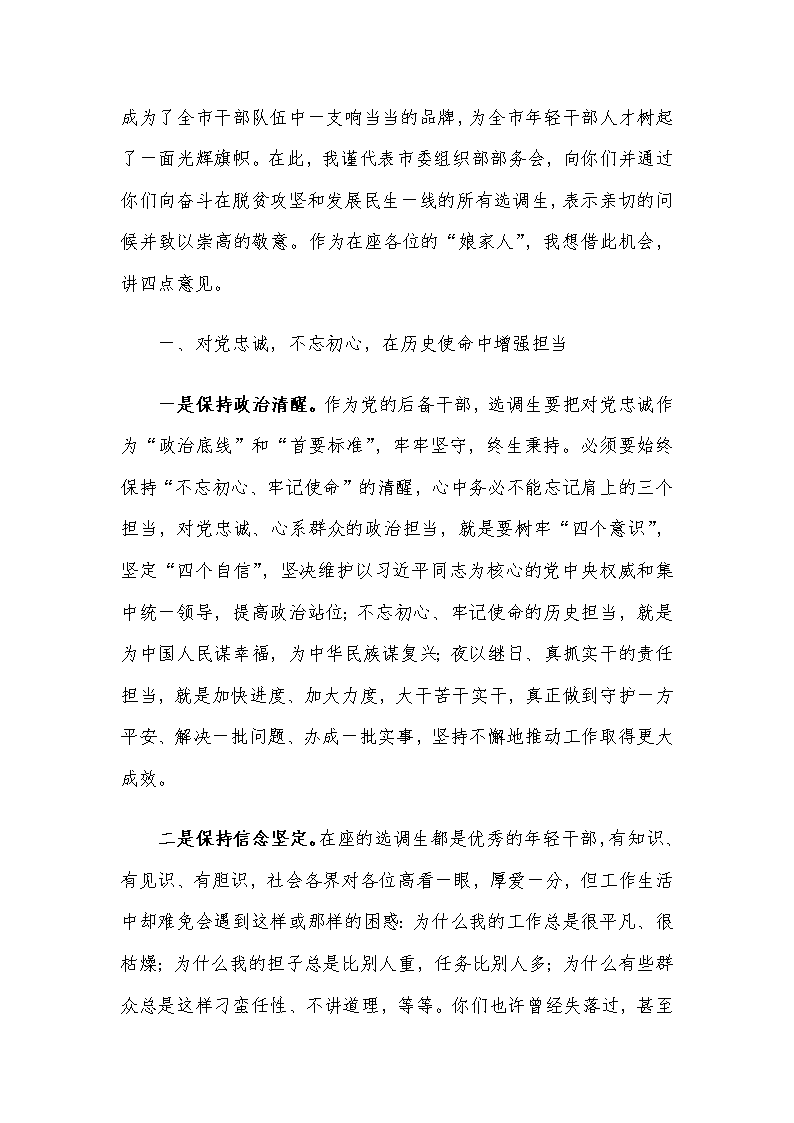 成为了全市干部队伍中一支响当当的品牌，为全市年轻干部人才树起了一面光辉旗帜。在此，我谨代表市委组织部部务会，向你们并通过你们向奋斗在脱贫攻坚和发展民生一线的所有选调生，表示亲切的问候并致以崇高的敬意。作为在座各位的“娘家人”，我想借此机会，讲四点意见。

一、对党忠诚，不忘初心，在历史使命中增强担当

一是保持政治清醒。作为党的后备干部，选调生要把对党忠诚作为“政治底线”和“首要标准”，牢牢坚守，终生秉持。必须要始终保持“不忘初心、牢记使命”的清醒，心中务必不能忘记肩上的三个担当，对党忠诚、心系群众的政治担当，就是要树牢“四个意识”，坚定“四个自信”，坚决维护以习近平同志为核心的党中央权威和集中统一领导，提高政治站位；不忘初心、牢记使命的历史担当，就是为中国人民谋幸福，为中华民族谋复兴；夜以继日、真抓实干的责任担当，就是加快进度、加大力度，大干苦干实干，真正做到守护一方平安、解决一批问题、办成一批实事，坚持不懈地推动工作取得更大成效。

二是保持信念坚定。在座的选调生都是优秀的年轻干部，有知识、有见识、有胆识，社会各界对各位高看一眼，厚爱一分，但工作生活中却难免会遇到这样或那样的困惑：为什么我的工作总是很平凡、很枯燥；为什么我的担子总是比别人重，任务比别人多；为什么有些群众总是这样刁蛮任性、不讲道理，等等。你们也许曾经失落过，甚至